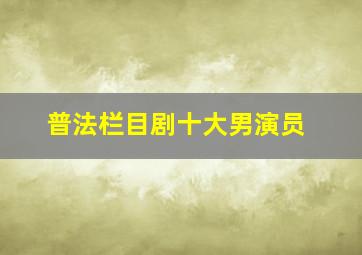 普法栏目剧十大男演员